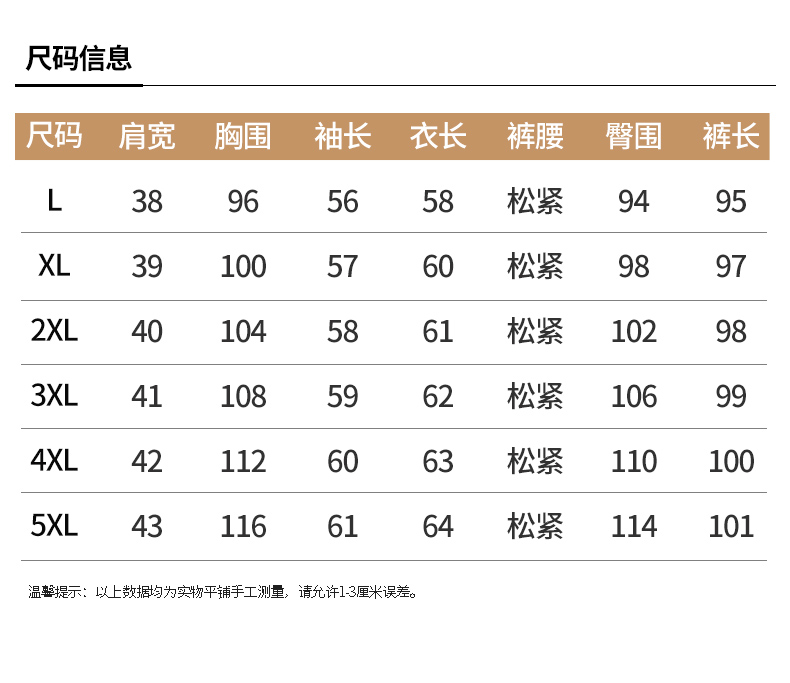 尺码信息

| 尺码 | 肩宽 | 胸围 | 袖长 | 衣长 | 裤腰 | 臀围 | 裤长 |
|---|---|---|---|---|---|---|---|
| L | 38 | 96 | 56 | 58 | 松紧 | 94 | 95 |
| XL | 39 | 100 | 57 | 60 | 松紧 | 98 | 97 |
| 2XL | 40 | 104 | 58 | 61 | 松紧 | 102 | 98 |
| 3XL | 41 | 108 | 59 | 62 | 松紧 | 106 | 99 |
| 4XL | 42 | 112 | 60 | 63 | 松紧 | 110 | 100 |
| 5XL | 43 | 116 | 61 | 64 | 松紧 | 114 | 101 |

温馨提示：以上数据均为实物平铺手工测量，请允许1-3厘米误差。